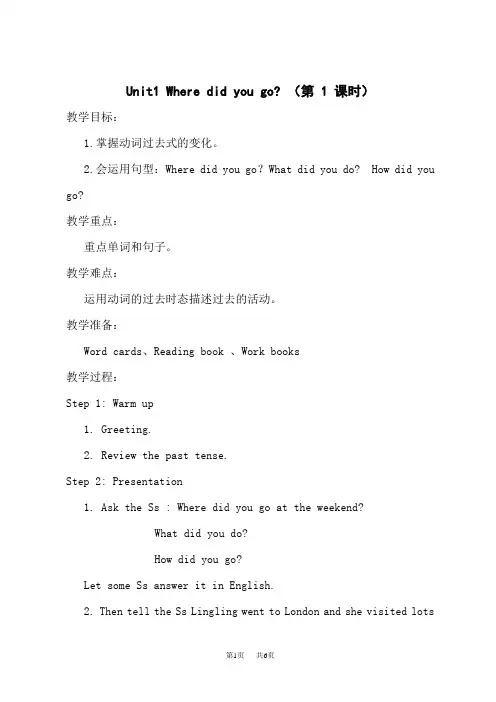 Unit1 Where did you go? （第 1 课时）

教学目标：

1.掌握动词过去式的变化。

2.会运用句型：Where did you go？What did you do?  How did you go?

教学重点：

重点单词和句子。

教学难点：

运用动词的过去时态描述过去的活动。

教学准备：

Word cards、Reading book 、Work books

教学过程：

Step 1: Warm up

1. Greeting.

2. Review the past tense.

Step 2: Presentation

1. Ask the Ss : Where did you go at the weekend?

What did you do?

How did you go?

Let some Ss answer it in English.

2. Then tell the Ss Lingling went to London and she visited lots

第1页  共6页